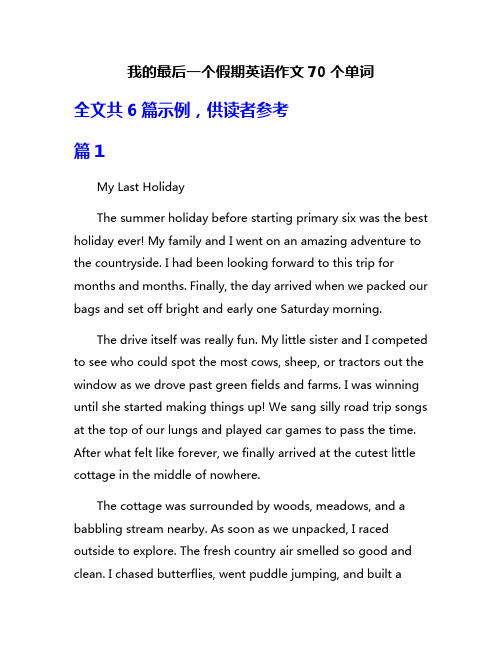 我的最后一个假期英语作文 70 个单词

全文共 6 篇示例，供读者参考

篇 1

My Last Holiday

The summer holiday before starting primary six was the best holiday ever! My family and I went on an amazing adventure to the countryside. I had been looking forward to this trip for months and months. Finally, the day arrived when we packed our bags and set off bright and early one Saturday morning.

The drive itself was really fun. My little sister and I competed to see who could spot the most cows, sheep, or tractors out the window as we drove past green fields and farms. I was winning until she started making things up! We sang silly road trip songs at the top of our lungs and played car games to pass the time. After what felt like forever, we finally arrived at the cutest little cottage in the middle of nowhere.

The cottage was surrounded by woods, meadows, and a babbling stream nearby. As soon as we unpacked, I raced outside to explore. The fresh country air smelled so good and clean. I chased butterflies, went puddle jumping, and built a